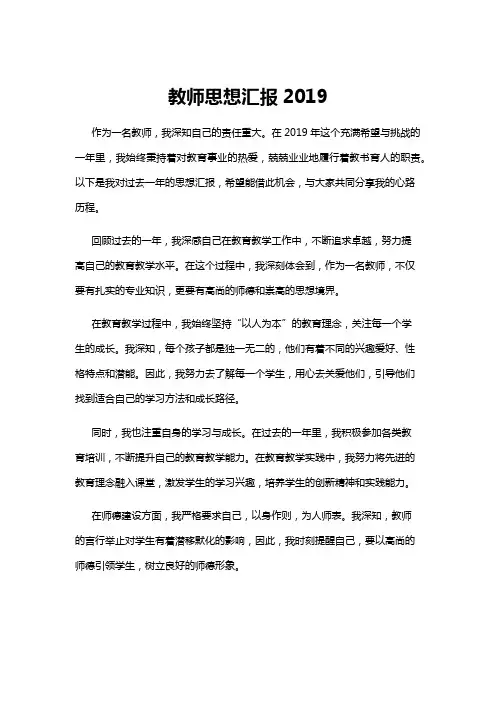 教师思想汇报 2019

作为一名教师，我深知自己的责任重大。在 2019 年这个充满希望与挑战的一年里，我始终秉持着对教育事业的热爱，兢兢业业地履行着教书育人的职责。以下是我对过去一年的思想汇报，希望能借此机会，与大家共同分享我的心路历程。

回顾过去的一年，我深感自己在教育教学工作中，不断追求卓越，努力提高自己的教育教学水平。在这个过程中，我深刻体会到，作为一名教师，不仅要有扎实的专业知识，更要有高尚的师德和崇高的思想境界。

在教育教学过程中，我始终坚持“以人为本”的教育理念，关注每一个学生的成长。我深知，每个孩子都是独一无二的，他们有着不同的兴趣爱好、性格特点和潜能。因此，我努力去了解每一个学生，用心去关爱他们，引导他们找到适合自己的学习方法和成长路径。

同时，我也注重自身的学习与成长。在过去的一年里，我积极参加各类教育培训，不断提升自己的教育教学能力。在教育教学实践中，我努力将先进的教育理念融入课堂，激发学生的学习兴趣，培养学生的创新精神和实践能力。

在师德建设方面，我严格要求自己，以身作则，为人师表。我深知，教师的言行举止对学生有着潜移默化的影响，因此，我时刻提醒自己，要以高尚的师德引领学生，树立良好的师德形象。